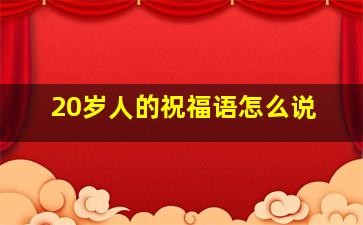 20岁人的祝福语怎么说